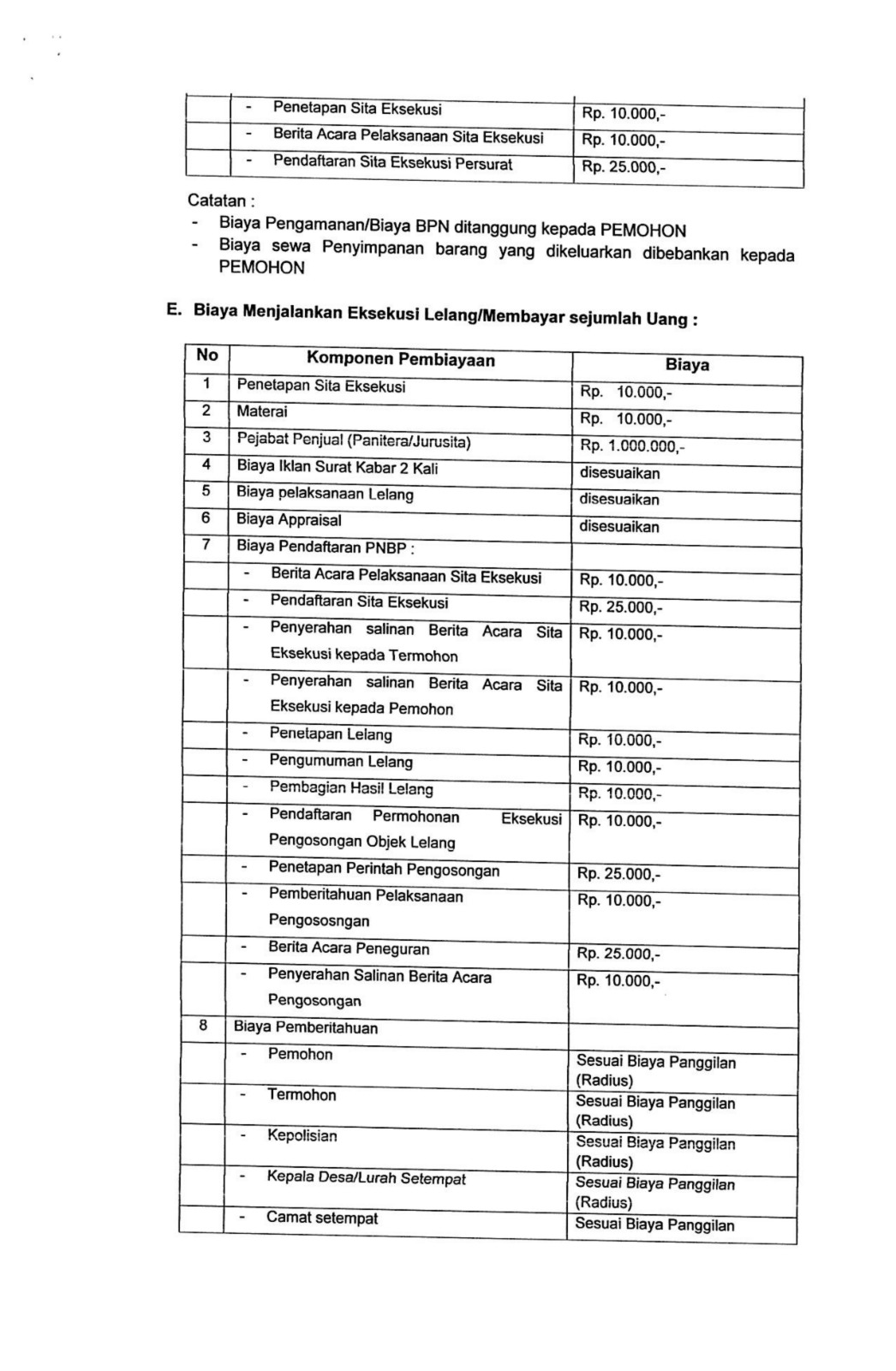 |  | - Penetapan Sita Eksekusi | Rp. 10.000,- |
|---|---|---|
|  | - Berita Acara Pelaksanaan Sita Eksekusi | Rp. 10.000,- |
|  | - Pendaftaran Sita Eksekusi Persurat | Rp. 25.000,- |

Catatan :
- Biaya Pengamanan/Biaya BPN ditanggung kepada PEMOHON
- Biaya sewa Penyimpanan barang yang dikeluarkan dibebankan kepada PEMOHON

E. Biaya Menjalankan Eksekusi Lelang/Membayar sejumlah Uang :

| No | Komponen Pembiayaan | Biaya |
|---|---|---|
| 1 | Penetapan Sita Eksekusi | Rp. 10.000,- |
| 2 | Materai | Rp. 10.000,- |
| 3 | Pejabat Penjual (Panitera/Jurusita) | Rp. 1.000.000,- |
| 4 | Biaya Iklan Surat Kabar 2 Kali | disesuaikan |
| 5 | Biaya pelaksanaan Lelang | disesuaikan |
| 6 | Biaya Appraisal | disesuaikan |
| 7 | Biaya Pendaftaran PNBP : |  |
|  | - Berita Acara Pelaksanaan Sita Eksekusi | Rp. 10.000,- |
|  | - Pendaftaran Sita Eksekusi | Rp. 25.000,- |
|  | - Penyerahan salinan Berita Acara Sita Eksekusi kepada Termohon | Rp. 10.000,- |
|  | - Penyerahan salinan Berita Acara Sita Eksekusi kepada Pemohon | Rp. 10.000,- |
|  | - Penetapan Lelang | Rp. 10.000,- |
|  | - Pengumuman Lelang | Rp. 10.000,- |
|  | - Pembagian Hasil Lelang | Rp. 10.000,- |
|  | - Pendaftaran Permohonan Eksekusi Pengosongan Objek Lelang | Rp. 10.000,- |
|  | - Penetapan Perintah Pengosongan | Rp. 25.000,- |
|  | - Pemberitahuan Pelaksanaan Pengososngan | Rp. 10.000,- |
|  | - Berita Acara Peneguran | Rp. 25.000,- |
|  | - Penyerahan Salinan Berita Acara Pengosongan | Rp. 10.000,- |
| 8 | Biaya Pemberitahuan |  |
|  | - Pemohon | Sesuai Biaya Panggilan (Radius) |
|  | - Termohon | Sesuai Biaya Panggilan (Radius) |
|  | - Kepolisian | Sesuai Biaya Panggilan (Radius) |
|  | - Kepala Desa/Lurah Setempat | Sesuai Biaya Panggilan (Radius) |
|  | - Camat setempat | Sesuai Biaya Panggilan |